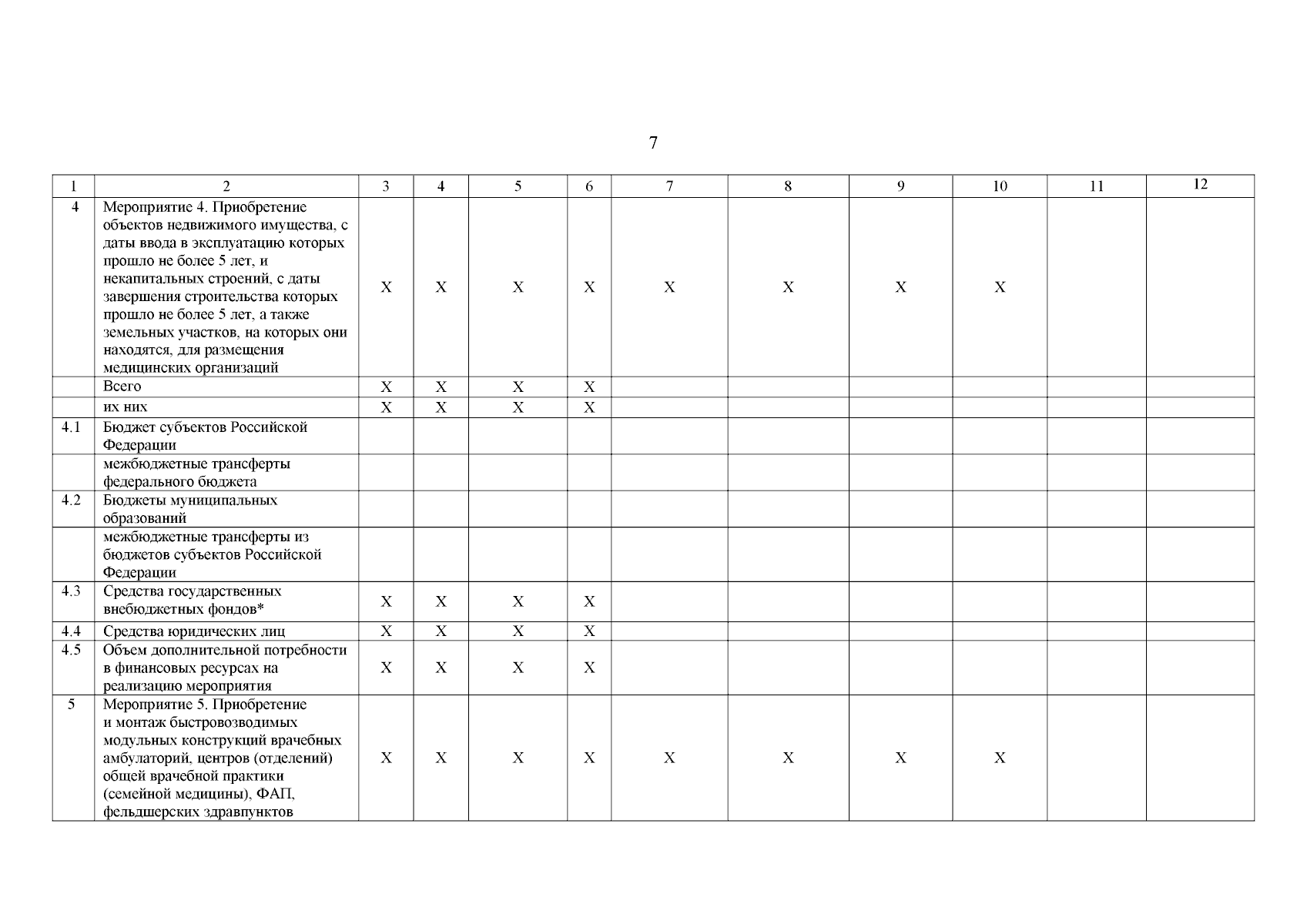 7

| 1 | 2 | 3 | 4 | 5 | 6 | 7 | 8 | 9 | 10 | 11 | 12 |
|---|---|---|---|---|---|---|---|---|---|---|---|
| 4 | Мероприятие 4. Приобретение объектов недвижимого имущества, с даты ввода в эксплуатацию которых прошло не более 5 лет, и некапитальных строений, с даты завершения строительства которых прошло не более 5 лет, а также земельных участков, на которых они находятся, для размещения медицинских организаций | Х | Х | Х | Х | Х | Х | Х | Х | | |
| | Всего | Х | Х | Х | Х | | | | | | |
| | их них | Х | Х | Х | Х | | | | | | |
| 4.1 | Бюджет субъектов Российской Федерации | | | | | | | | | | |
| | межбюджетные трансферты федерального бюджета | | | | | | | | | | |
| 4.2 | Бюджеты муниципальных образований | | | | | | | | | | |
| | межбюджетные трансферты из бюджетов субъектов Российской Федерации | | | | | | | | | | |
| 4.3 | Средства государственных внебюджетных фондов* | Х | Х | Х | Х | | | | | | |
| 4.4 | Средства юридических лиц | Х | Х | Х | Х | | | | | | |
| 4.5 | Объем дополнительной потребности в финансовых ресурсах на реализацию мероприятия | Х | Х | Х | Х | | | | | | |
| 5 | Мероприятие 5. Приобретение и монтаж быстровозводимых модульных конструкций врачебных амбулаторий, центров (отделений) общей врачебной практики (семейной медицины), ФАП, фельдшерских здравпунктов | Х | Х | Х | Х | Х | Х | Х | Х | | |